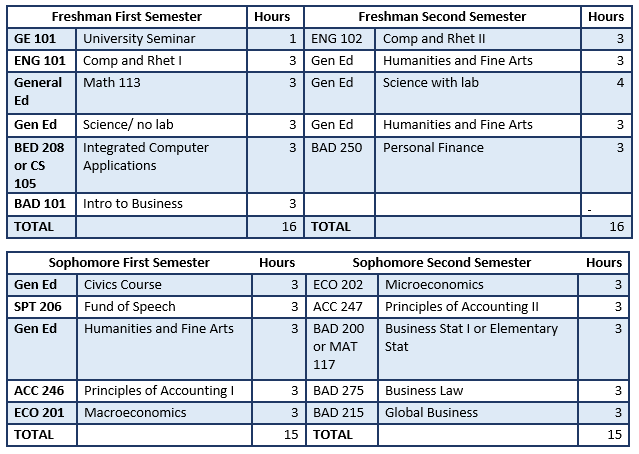 | Freshman First Semester | | Hours | Freshman Second Semester | | Hours |
|---|---|---|---|---|---|
| GE 101 | University Seminar | 1 | ENG 102 | Comp and Rhet II | 3 |
| ENG 101 | Comp and Rhet I | 3 | Gen Ed | Humanities and Fine Arts | 3 |
| General Ed | Math 113 | 3 | Gen Ed | Science with lab | 4 |
| Gen Ed | Science/ no lab | 3 | Gen Ed | Humanities and Fine Arts | 3 |
| BED 208 or CS 105 | Integrated Computer Applications | 3 | BAD 250 | Personal Finance | 3 |
| BAD 101 | Intro to Business | 3 | | | - |
| TOTAL | | 16 | TOTAL | | 16 |

| Sophomore First Semester | | Hours | Sophomore Second Semester | | Hours |
|---|---|---|---|---|---|
| Gen Ed | Civics Course | 3 | ECO 202 | Microeconomics | 3 |
| SPT 206 | Fund of Speech | 3 | ACC 247 | Principles of Accounting II | 3 |
| Gen Ed | Humanities and Fine Arts | 3 | BAD 200 or MAT 117 | Business Stat I or Elementary Stat | 3 |
| ACC 246 | Principles of Accounting I | 3 | BAD 275 | Business Law | 3 |
| ECO 201 | Macroeconomics | 3 | BAD 215 | Global Business | 3 |
| TOTAL | | 15 | TOTAL | | 15 |